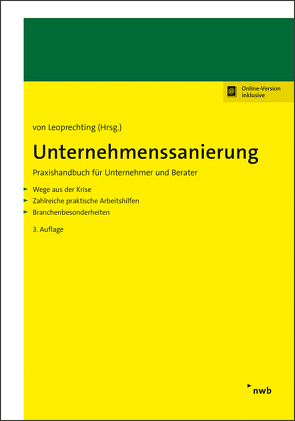 Online-Version inklusive

von Leoprechting (Hrsg.)

Unternehmenssanierung

Praxishandbuch für Unternehmer und Berater

Wege aus der Krise
Zahlreiche praktische Arbeitshilfen
Branchenbesonderheiten

3. Auflage

nwb